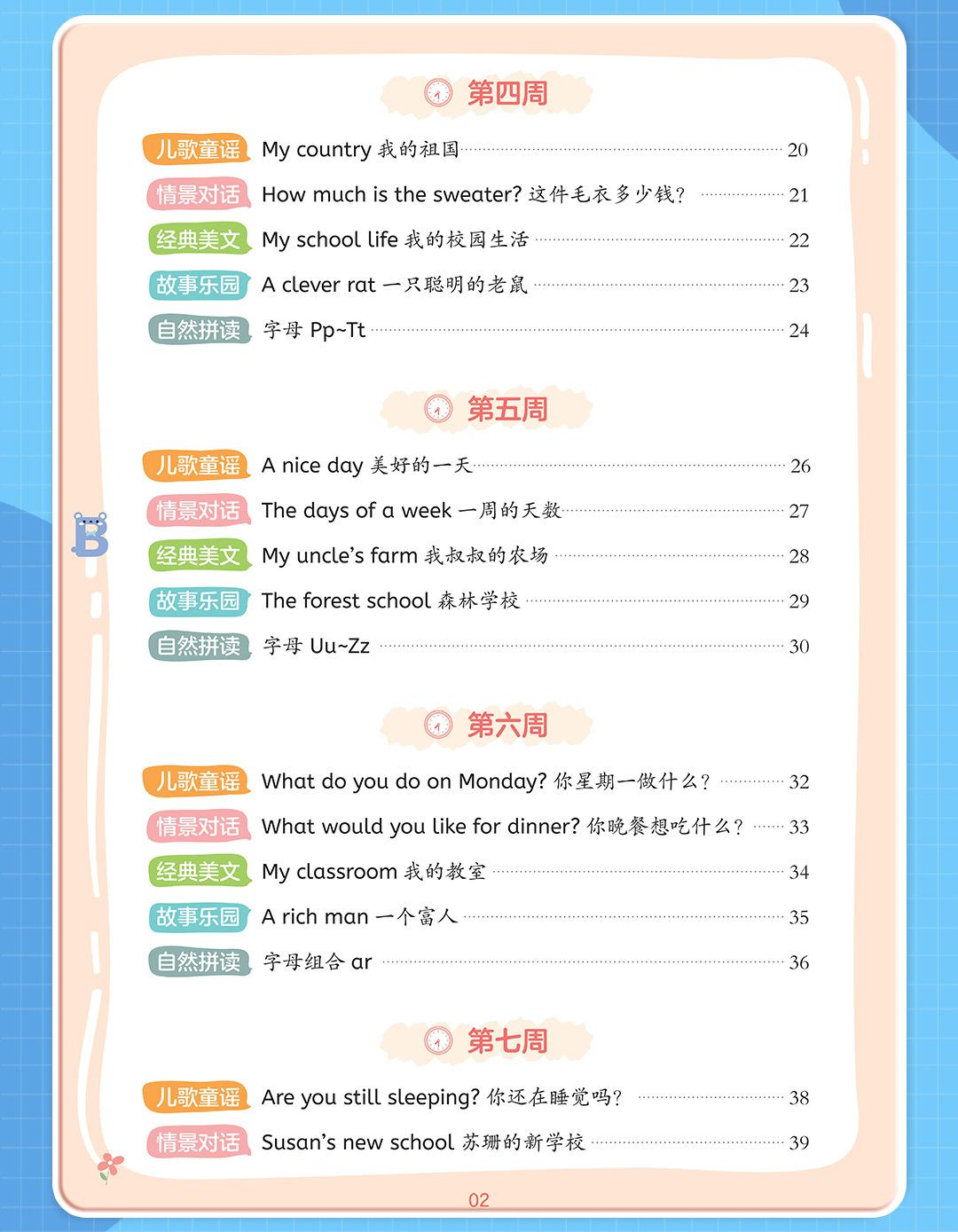 第四周

儿歌童谣 My country 我的祖国 20

情景对话 How much is the sweater? 这件毛衣多少钱? 21

经典美文 My school life 我的校园生活 22

故事乐园 A clever rat 一只聪明的老鼠 23

自然拼读 字母Pp~Tt 24

第五周

儿歌童谣 A nice day 美好的一天 26

情景对话 The days of a week 一周的天数 27

经典美文 My uncle's farm 我叔叔的农场 28

故事乐园 The forest school 森林学校 29

自然拼读 字母Uu~Zz 30

第六周

儿歌童谣 What do you do on Monday? 你星期一做什么? 32

情景对话 What would you like for dinner? 你晚餐想吃什么? 33

经典美文 My classroom 我的教室 34

故事乐园 A rich man 一个富人 35

自然拼读 字母组合ar 36

第七周

儿歌童谣 Are you still sleeping? 你还在睡觉吗? 38

情景对话 Susan's new school 苏珊的新学校 39

02